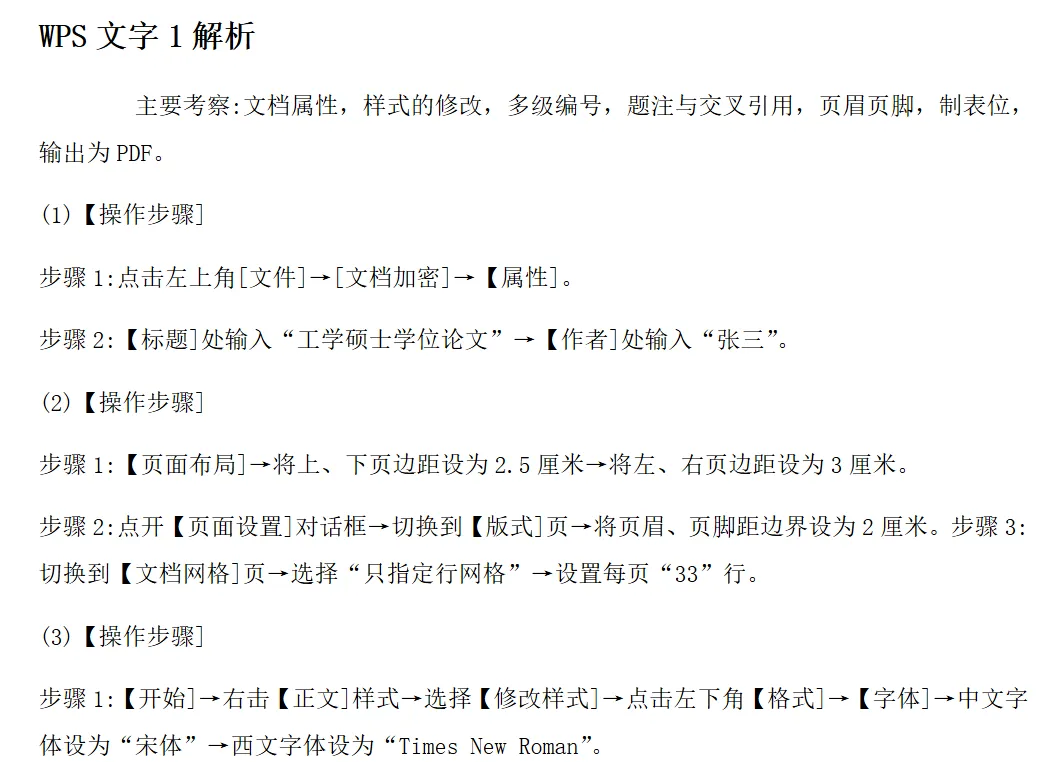 WPS文字1解析

主要考察:文档属性，样式的修改，多级编号，题注与交叉引用，页眉页脚，制表位，输出为PDF。

(1)【操作步骤]

步骤1:点击左上角[文件]→[文档加密]→【属性]。

步骤2:【标题]处输入“工学硕士学位论文”→【作者]处输入“张三”。

(2)【操作步骤]

步骤1:【页面布局]→将上、下页边距设为2.5厘米→将左、右页边距设为3厘米。

步骤2:点开【页面设置]对话框→切换到【版式]页→将页眉、页脚距边界设为2厘米。步骤3:切换到【文档网格]页→选择“只指定行网格”→设置每页“33”行。

(3)【操作步骤]

步骤1:【开始]→右击【正文]样式→选择【修改样式]→点击左下角【格式]→【字体]→中文字体设为“宋体”→西文字体设为“Times New Roman”。